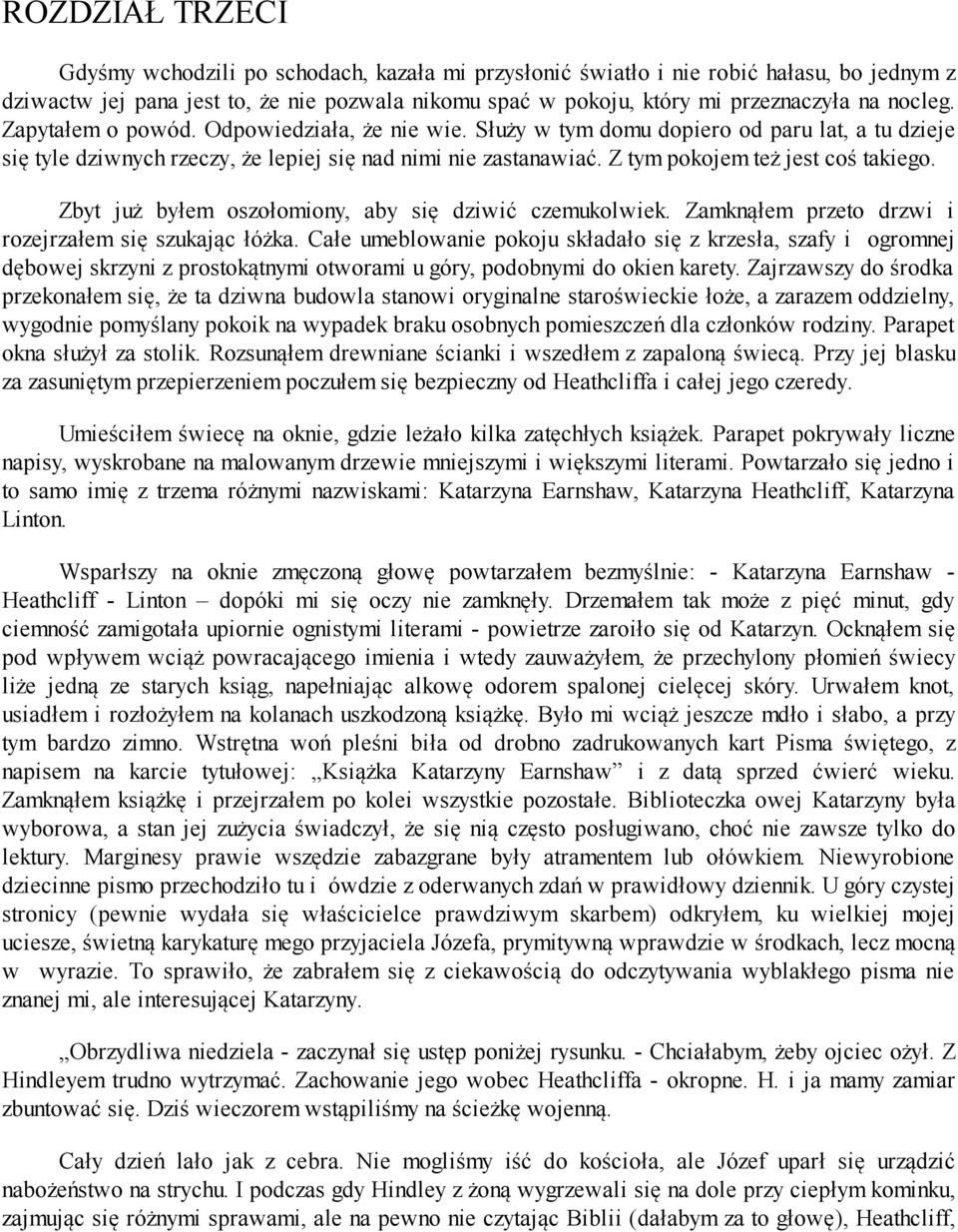 ROZDZIAŁ TRZECI

Gdyśmy wchodzili po schodach, kazała mi przysłonić światło i nie robić hałasu, bo jednym z dziwactw jej pana jest to, że nie pozwala nikomu spać w pokoju, który mi przeznaczyła na nocleg. Zapytałem o powód. Odpowiedziała, że nie wie. Służy w tym domu dopiero od paru lat, a tu dzieje się tyle dziwnych rzeczy, że lepiej się nad nimi nie zastanawiać. Z tym pokojem też jest coś takiego.

Zbyt już byłem oszołomiony, aby się dziwić czemukolwiek. Zamknąłem przeto drzwi i rozejrzałem się szukając łóżka. Całe umeblowanie pokoju składało się z krzesła, szafy i ogromnej dębowej skrzyni z prostokątnymi otworami u góry, podobnymi do okien karety. Zajrzawszy do środka przekonałem się, że ta dziwna budowla stanowi oryginalne staroświeckie łoże, a zarazem oddzielny, wygodnie pomyślany pokoik na wypadek braku osobnych pomieszczeń dla członków rodziny. Parapet okna służył za stolik. Rozsunąłem drewniane ścianki i wszedłem z zapaloną świecą. Przy jej blasku za zasuniętym przepierzeniem poczułem się bezpieczny od Heathcliffa i całej jego czeredy.

Umieściłem świecę na oknie, gdzie leżało kilka zatęchłych książek. Parapet pokrywały liczne napisy, wyskrobane na malowanym drzewie mniejszymi i większymi literami. Powtarzało się jedno i to samo imię z trzema różnymi nazwiskami: Katarzyna Earnshaw, Katarzyna Heathcliff, Katarzyna Linton.

Wsparłszy na oknie zmęczoną głowę powtarzałem bezmyślnie: - Katarzyna Earnshaw - Heathcliff - Linton – dopóki mi się oczy nie zamknęły. Drzemałem tak może z pięć minut, gdy ciemność zamigotała upiornie ognistymi literami - powietrze zaroiło się od Katarzyn. Ocknąłem się pod wpływem wciąż powracającego imienia i wtedy zauważyłem, że przechylony płomień świecy liże jedną ze starych ksiąg, napełniając alkowę odorem spalonej cielęcej skóry. Urwałem knot, usiadłem i rozłożyłem na kolanach uszkodzoną książkę. Było mi wciąż jeszcze mdło i słabo, a przy tym bardzo zimno. Wstrętna woń pleśni biła od drobno zadrukowanych kart Pisma świętego, z napisem na karcie tytułowej: „Książka Katarzyny Earnshaw” i z datą sprzed ćwierć wieku. Zamknąłem książkę i przejrzałem po kolei wszystkie pozostałe. Biblioteczka owej Katarzyny była wyborowa, a stan jej zużycia świadczył, że się nią często posługiwano, choć nie zawsze tylko do lektury. Marginesy prawie wszędzie zabazgrane były atramentem lub ołówkiem. Niewyrobione dziecinne pismo przechodziło tu i ówdzie z oderwanych zdań w prawidłowy dziennik. U góry czystej stronicy (pewnie wydała się właścicielce prawdziwym skarbem) odkryłem, ku wielkiej mojej uciesze, świetną karykaturę mego przyjaciela Józefa, prymitywną wprawdzie w środkach, lecz mocną w wyrazie. To sprawiło, że zabrałem się z ciekawością do odczytywania wyblakłego pisma nie znanej mi, ale interesującej Katarzyny.

„Obrzydliwa niedziela - zaczynał się ustęp poniżej rysunku. - Chciałabym, żeby ojciec ożył. Z Hindleyem trudno wytrzymać. Zachowanie jego wobec Heathcliffa - okropne. H. i ja mamy zamiar zbuntować się. Dziś wieczorem wstąpiliśmy na ścieżkę wojenną.

Cały dzień lało jak z cebra. Nie mogliśmy iść do kościoła, ale Józef uparł się urządzić nabożeństwo na strychu. I podczas gdy Hindley z żoną wygrzewali się na dole przy ciepłym kominku, zajmując się różnymi sprawami, ale na pewno nie czytając Biblii (dałabym za to głowę), Heathcliff,